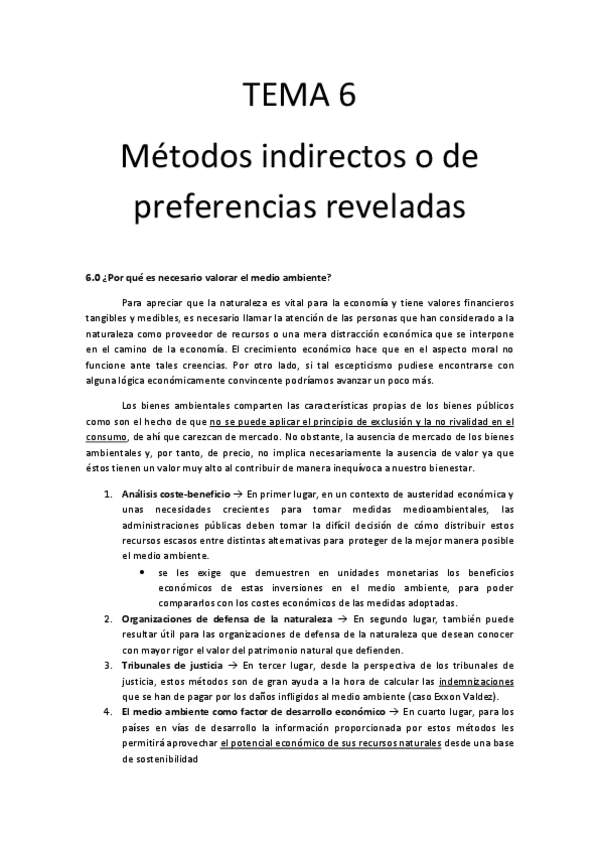 TEMA 6

Métodos indirectos o de preferencias reveladas

6.0 ¿Por qué es necesario valorar el medio ambiente?

Para apreciar que la naturaleza es vital para la economía y tiene valores financieros tangibles y medibles, es necesario llamar la atención de las personas que han considerado a la naturaleza como proveedor de recursos o una mera distracción económica que se interpone en el camino de la economía. El crecimiento económico hace que en el aspecto moral no funcione ante tales creencias. Por otro lado, si tal escepticismo pudiese encontrarse con alguna lógica económicamente convincente podríamos avanzar un poco más.

Los bienes ambientales comparten las características propias de los bienes públicos como son el hecho de que no se puede aplicar el principio de exclusión y la no rivalidad en el consumo, de ahí que carezcan de mercado. No obstante, la ausencia de mercado de los bienes ambientales y, por tanto, de precio, no implica necesariamente la ausencia de valor ya que éstos tienen un valor muy alto al contribuir de manera inequívoca a nuestro bienestar.

1. Análisis coste-beneficio → En primer lugar, en un contexto de austeridad económica y unas necesidades crecientes para tomar medidas medioambientales, las administraciones públicas deben tomar la difícil decisión de cómo distribuir estos recursos escasos entre distintas alternativas para proteger de la mejor manera posible el medio ambiente.
• se les exige que demuestren en unidades monetarias los beneficios económicos de estas inversiones en el medio ambiente, para poder compararlos con los costes económicos de las medidas adoptadas.
2. Organizaciones de defensa de la naturaleza → En segundo lugar, también puede resultar útil para las organizaciones de defensa de la naturaleza que desean conocer con mayor rigor el valor del patrimonio natural que defienden.
3. Tribunales de justicia → En tercer lugar, desde la perspectiva de los tribunales de justicia, estos métodos son de gran ayuda a la hora de calcular las indemnizaciones que se han de pagar por los daños infligidos al medio ambiente (caso Exxon Valdez).
4. El medio ambiente como factor de desarrollo económico → En cuarto lugar, para los países en vías de desarrollo la información proporcionada por estos métodos les permitirá aprovechar el potencial económico de sus recursos naturales desde una base de sostenibilidad